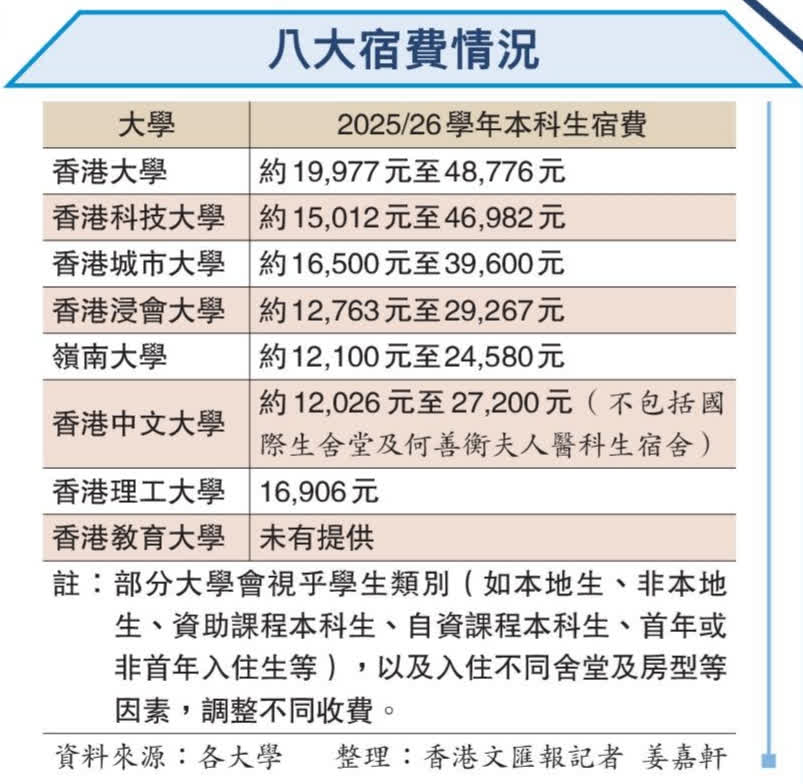 八大宿費情況

| 大學 | 2025/26學年本科生宿費 |
|---|---|
| 香港大學 | 約19,977元至48,776元 |
| 香港科技大學 | 約15,012元至46,982元 |
| 香港城市大學 | 約16,500元至39,600元 |
| 香港浸會大學 | 約12,763元至29,267元 |
| 嶺南大學 | 約12,100元至24,580元 |
| 香港中文大學 | 約12,026元至27,200元（不包括國際生舍堂及何善衡夫人醫科生宿舍） |
| 香港理工大學 | 16,906元 |
| 香港教育大學 | 未有提供 |

註：部分大學會視乎學生類別（如本地生、非本地生、資助課程本科生、自資課程本科生、首年或非首年入住生等），以及入住不同舍堂及房型等因素，調整不同收費。

資料來源：各大學　整理：香港文匯報記者 姜嘉軒